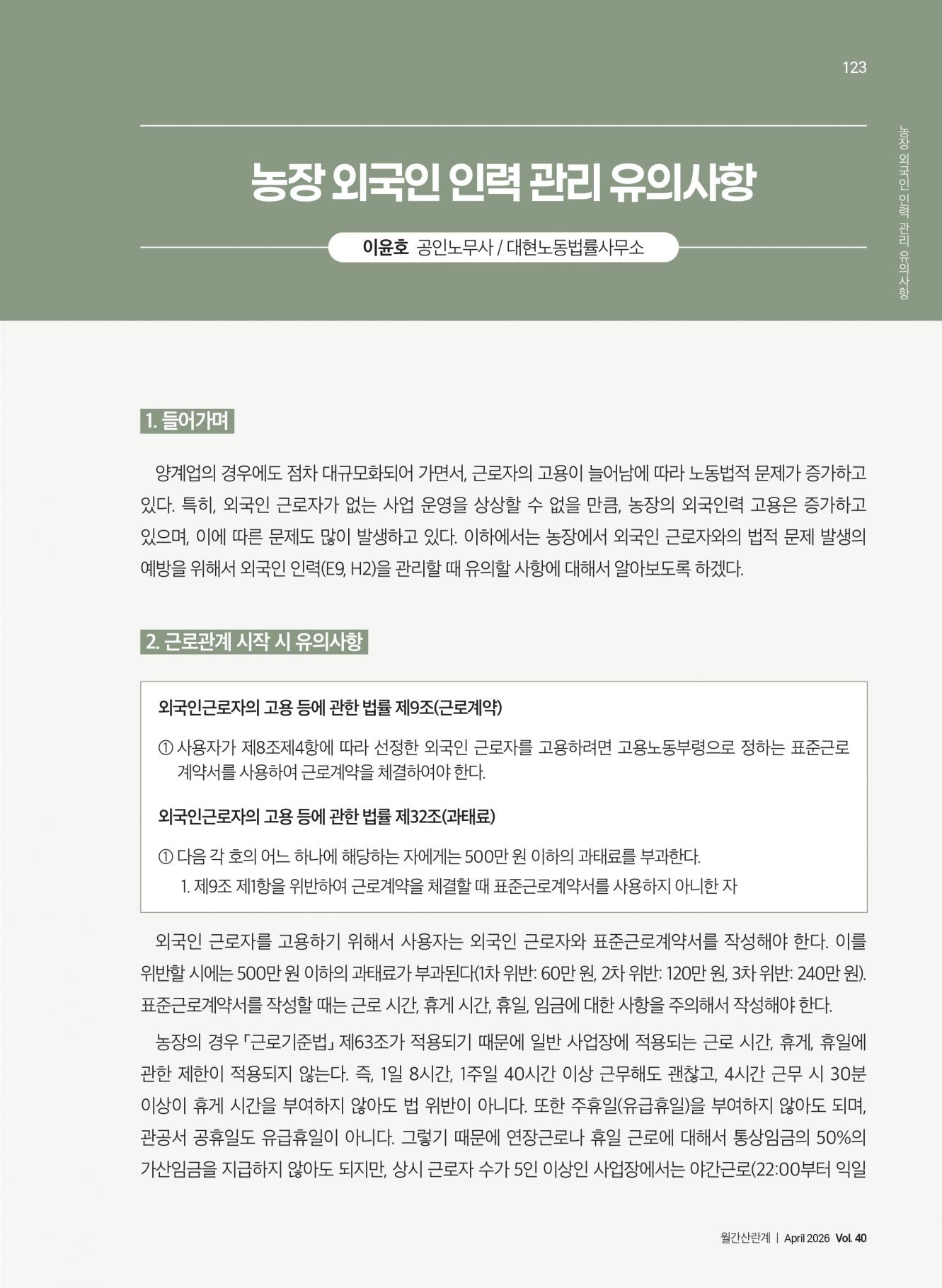 123

농장 외국인 인력 관리 유의사항

농장 외국인 인력 관리 유의사항

이윤호 공인노무사 / 대현노동법률사무소

1. 들어가며

양계업의 경우에도 점차 대규모화되어 가면서, 근로자의 고용이 늘어남에 따라 노동법적 문제가 증가하고 있다. 특히, 외국인 근로자가 없는 사업 운영을 상상할 수 없을 만큼, 농장의 외국인력 고용은 증가하고 있으며, 이에 따른 문제도 많이 발생하고 있다. 이하에서는 농장에서 외국인 근로자와의 법적 문제 발생의 예방을 위해서 외국인 인력(E9, H2)을 관리할 때 유의할 사항에 대해서 알아보도록 하겠다.

2. 근로관계 시작 시 유의사항

외국인근로자의 고용 등에 관한 법률 제9조(근로계약)

① 사용자가 제8조제4항에 따라 선정한 외국인 근로자를 고용하려면 고용노동부령으로 정하는 표준근로계약서를 사용하여 근로계약을 체결하여야 한다.

외국인근로자의 고용 등에 관한 법률 제32조(과태료)

① 다음 각 호의 어느 하나에 해당하는 자에게는 500만 원 이하의 과태료를 부과한다.
1. 제9조 제1항을 위반하여 근로계약을 체결할 때 표준근로계약서를 사용하지 아니한 자

외국인 근로자를 고용하기 위해서 사용자는 외국인 근로자와 표준근로계약서를 작성해야 한다. 이를 위반할 시에는 500만 원 이하의 과태료가 부과된다(1차 위반: 60만 원, 2차 위반: 120만 원, 3차 위반: 240만 원). 표준근로계약서를 작성할 때는 근로 시간, 휴게 시간, 휴일, 임금에 대한 사항을 주의해서 작성해야 한다.

농장의 경우 「근로기준법」 제63조가 적용되기 때문에 일반 사업장에 적용되는 근로 시간, 휴게, 휴일에 관한 제한이 적용되지 않는다. 즉, 1일 8시간, 1주일 40시간 이상 근무해도 괜찮고, 4시간 근무 시 30분 이상이 휴게 시간을 부여하지 않아도 법 위반이 아니다. 또한 주휴일(유급휴일)을 부여하지 않아도 되며, 관공서 공휴일도 유급휴일이 아니다. 그렇기 때문에 연장근로나 휴일 근로에 대해서 통상임금의 50%의 가산임금을 지급하지 않아도 되지만, 상시 근로자 수가 5인 이상인 사업장에서는 야간근로(22:00부터 익일

월간산란계 | April 2026 Vol. 40